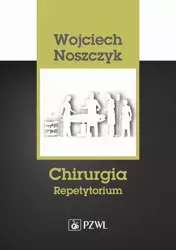 Wojciech Noszczyk

Chirurgia
Repetytorium

PZWL